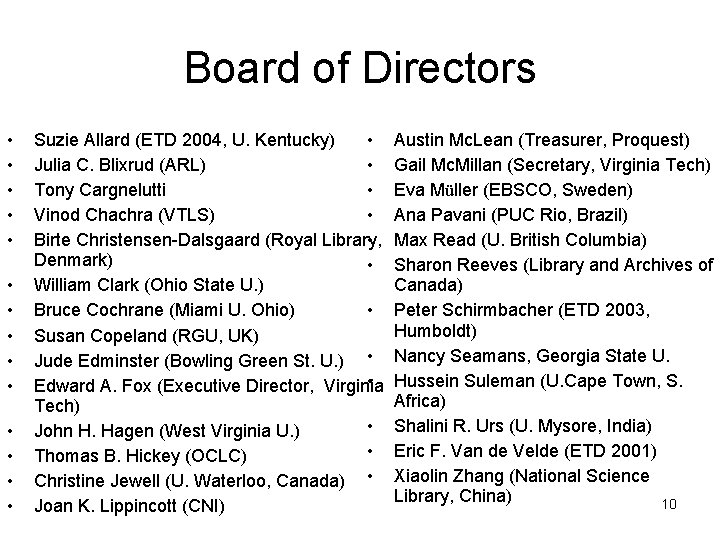 Board of Directors

• Suzie Allard (ETD 2004, U. Kentucky)
• Julia C. Blixrud (ARL)
• Tony Cargnelutti
• Vinod Chachra (VTLS)
• Birte Christensen-Dalsgaard (Royal Library, Denmark)
• William Clark (Ohio State U.)
• Bruce Cochrane (Miami U. Ohio)
• Susan Copeland (RGU, UK)
• Jude Edminster (Bowling Green St. U.)
• Edward A. Fox (Executive Director, Virginia Tech)
• John H. Hagen (West Virginia U.)
• Thomas B. Hickey (OCLC)
• Christine Jewell (U. Waterloo, Canada)
• Joan K. Lippincott (CNI)

• Austin McLean (Treasurer, Proquest)
• Gail McMillan (Secretary, Virginia Tech)
• Eva Müller (EBSCO, Sweden)
• Ana Pavani (PUC Rio, Brazil)
• Max Read (U. British Columbia)
• Sharon Reeves (Library and Archives of Canada)
• Peter Schirmbacher (ETD 2003, Humboldt)
• Nancy Seamans, Georgia State U.
• Hussein Suleman (U.Cape Town, S. Africa)
• Shalini R. Urs (U. Mysore, India)
• Eric F. Van de Velde (ETD 2001)
• Xiaolin Zhang (National Science Library, China)

10